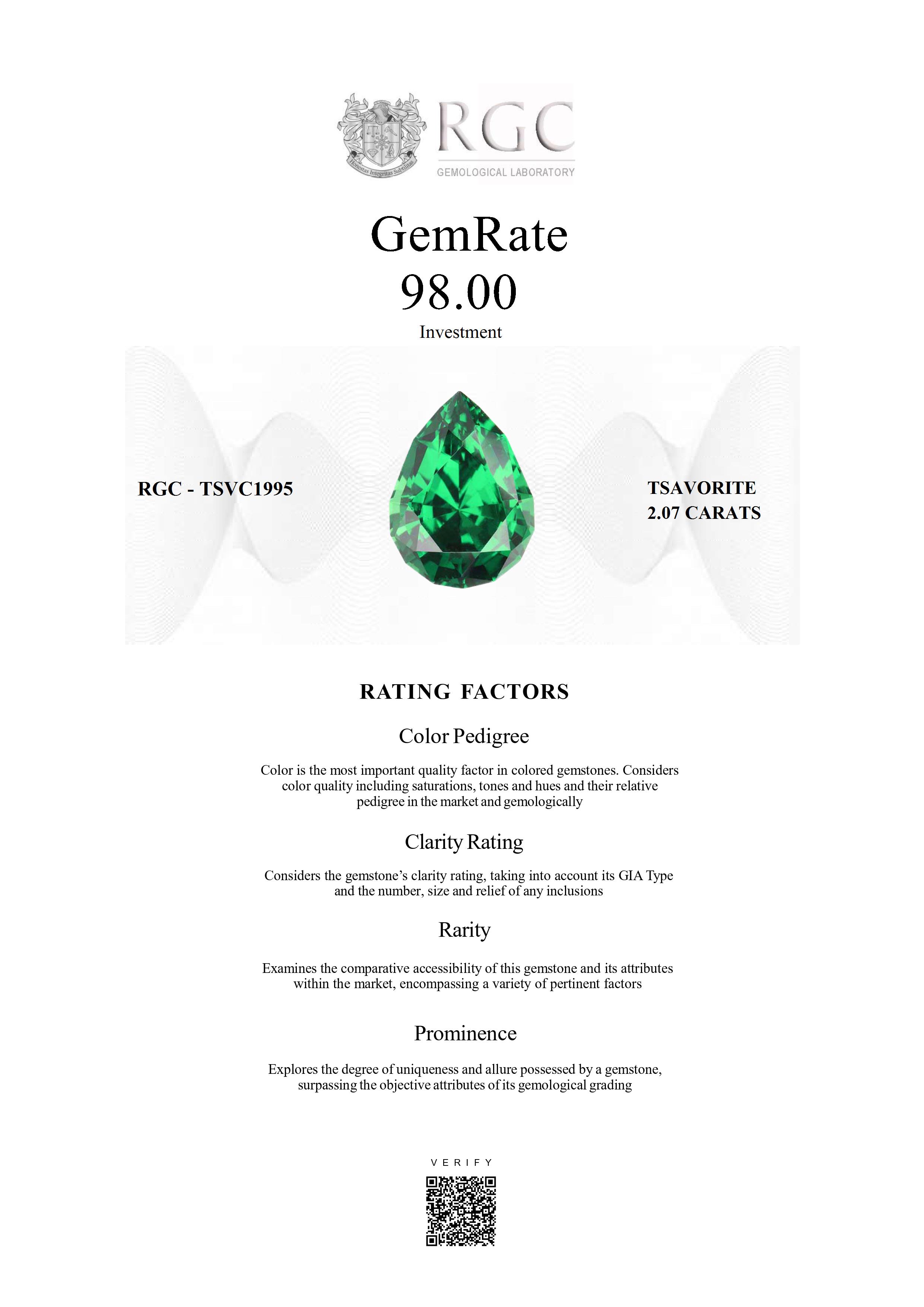 Honestas Integritas Subtilitas

RGC
GEMOLOGICAL LABORATORY

GemRate
98.00
Investment

RGC - TSVC1995

TSAVORITE
2.07 CARATS

RATING FACTORS

Color Pedigree

Color is the most important quality factor in colored gemstones. Considers color quality including saturations, tones and hues and their relative pedigree in the market and gemologically

Clarity Rating

Considers the gemstone's clarity rating, taking into account its GIA Type and the number, size and relief of any inclusions

Rarity

Examines the comparative accessibility of this gemstone and its attributes within the market, encompassing a variety of pertinent factors

Prominence

Explores the degree of uniqueness and allure possessed by a gemstone, surpassing the objective attributes of its gemological grading

VERIFY